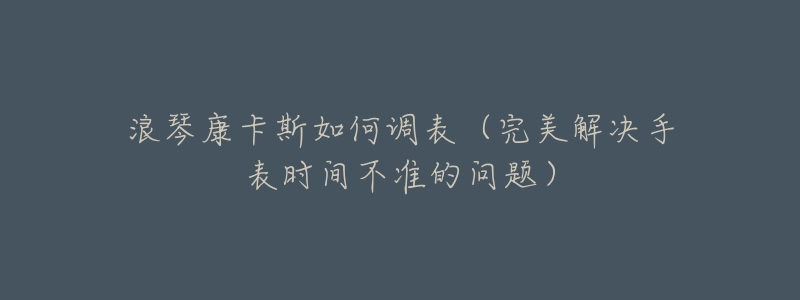 浪琴康卡斯如何调表（完美解决手表时间不准的问题）